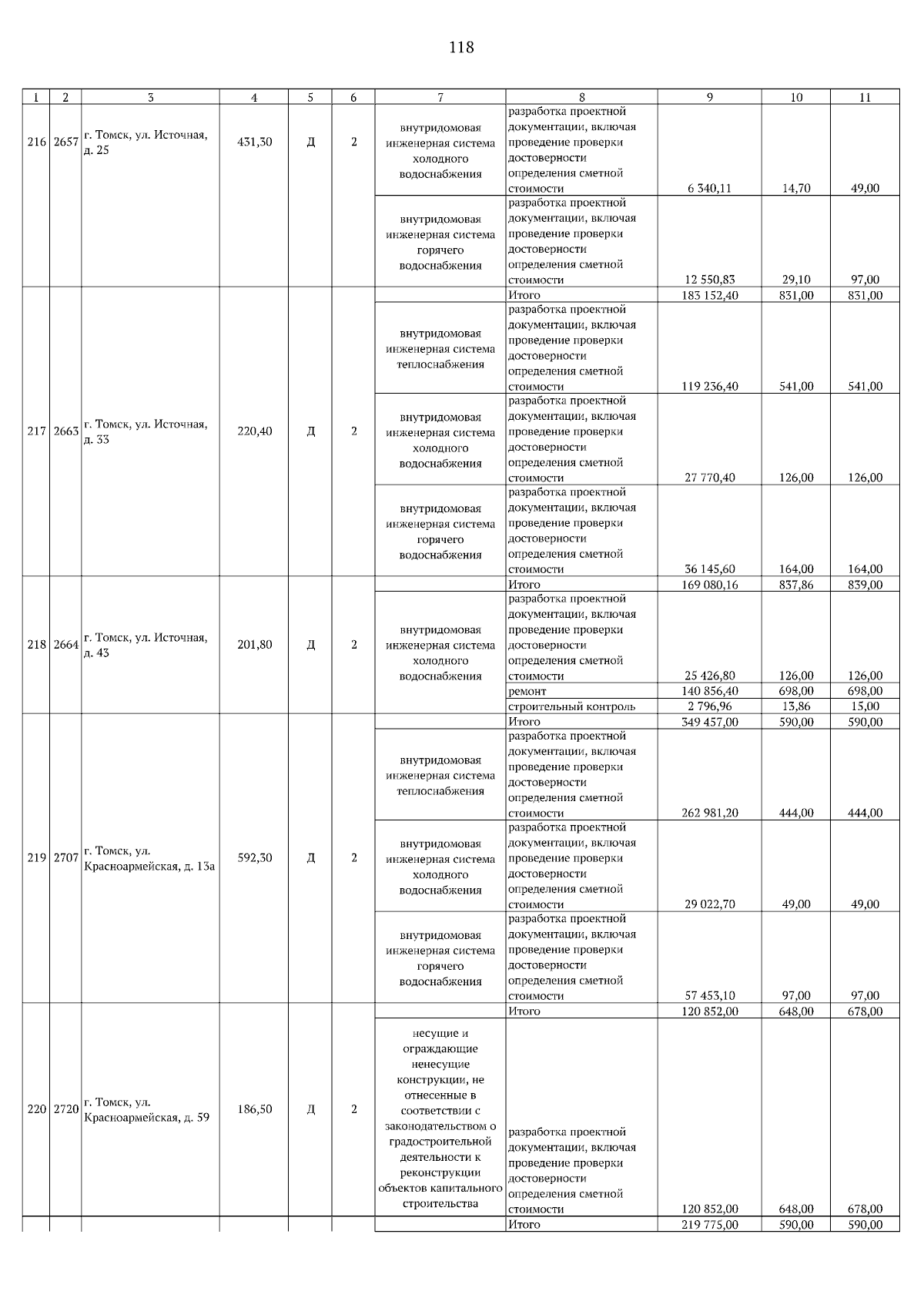 118

| 1 | 2 | 3 | 4 | 5 | 6 | 7 | 8 | 9 | 10 | 11 |
|---|---|---|---|---|---|---|---|---|---|---|
| 216 | 2657 | г. Томск, ул. Источная, д. 25 | 431,30 | Д | 2 | внутридомовая инженерная система холодного водоснабжения | разработка проектной документации, включая проведение проверки достоверности определения сметной стоимости | 6 340,11 | 14,70 | 49,00 |
| | | | | | | внутридомовая инженерная система горячего водоснабжения | разработка проектной документации, включая проведение проверки достоверности определения сметной стоимости | 12 550,83 | 29,10 | 97,00 |
| 217 | 2663 | г. Томск, ул. Источная, д. 33 | 220,40 | Д | 2 | | Итого | 183 152,40 | 831,00 | 831,00 |
| | | | | | | внутридомовая инженерная система теплоснабжения | разработка проектной документации, включая проведение проверки достоверности определения сметной стоимости | 119 236,40 | 541,00 | 541,00 |
| | | | | | | внутридомовая инженерная система холодного водоснабжения | разработка проектной документации, включая проведение проверки достоверности определения сметной стоимости | 27 770,40 | 126,00 | 126,00 |
| | | | | | | внутридомовая инженерная система горячего водоснабжения | разработка проектной документации, включая проведение проверки достоверности определения сметной стоимости | 36 145,60 | 164,00 | 164,00 |
| 218 | 2664 | г. Томск, ул. Источная, д. 43 | 201,80 | Д | 2 | | Итого | 169 080,16 | 837,86 | 839,00 |
| | | | | | | внутридомовая инженерная система холодного водоснабжения | разработка проектной документации, включая проведение проверки достоверности определения сметной стоимости | 25 426,80 | 126,00 | 126,00 |
| | | | | | | | ремонт | 140 856,40 | 698,00 | 698,00 |
| | | | | | | | строительный контроль | 2 796,96 | 13,86 | 15,00 |
| 219 | 2707 | г. Томск, ул. Красноармейская, д. 13а | 592,30 | Д | 2 | | Итого | 349 457,00 | 590,00 | 590,00 |
| | | | | | | внутридомовая инженерная система теплоснабжения | разработка проектной документации, включая проведение проверки достоверности определения сметной стоимости | 262 981,20 | 444,00 | 444,00 |
| | | | | | | внутридомовая инженерная система холодного водоснабжения | разработка проектной документации, включая проведение проверки достоверности определения сметной стоимости | 29 022,70 | 49,00 | 49,00 |
| | | | | | | внутридомовая инженерная система горячего водоснабжения | разработка проектной документации, включая проведение проверки достоверности определения сметной стоимости | 57 453,10 | 97,00 | 97,00 |
| 220 | 2720 | г. Томск, ул. Красноармейская, д. 59 | 186,50 | Д | 2 | | Итого | 120 852,00 | 648,00 | 678,00 |
| | | | | | | несущие и ограждающие ненесущие конструкции, не отнесенные в соответствии с законодательством о градостроительной деятельности к реконструкции объектов капитального строительства | разработка проектной документации, включая проведение проверки достоверности определения сметной стоимости | 120 852,00 | 648,00 | 678,00 |
| | | | | | | | Итого | 219 775,00 | 590,00 | 590,00 |